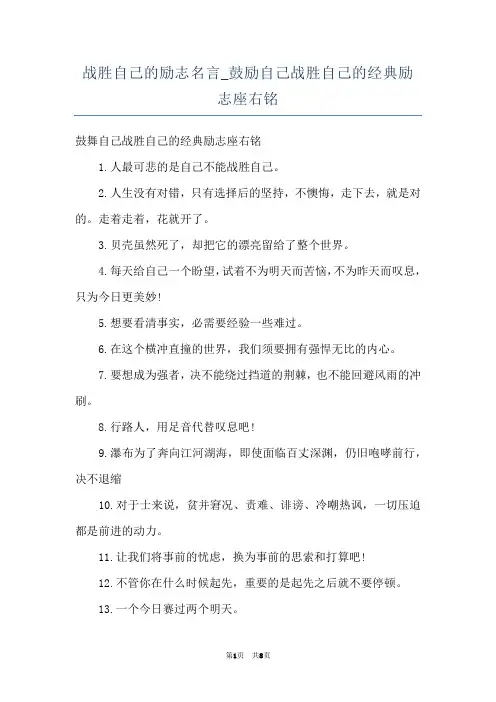 战胜自己的励志名言_鼓励自己战胜自己的经典励志座右铭

鼓舞自己战胜自己的经典励志座右铭

1. 人最可悲的是自己不能战胜自己。

2. 人生没有对错，只有选择后的坚持，不懊悔，走下去，就是对的。走着走着，花就开了。

3. 贝壳虽然死了，却把它的漂亮留给了整个世界。

4. 每天给自己一个盼望，试着不为明天而苦恼，不为昨天而叹息，只为今日更美妙!

5. 想要看清事实，必需要经验一些难过。

6. 在这个横冲直撞的世界，我们须要拥有强悍无比的内心。

7. 要想成为强者，决不能绕过挡道的荆棘，也不能回避风雨的冲刷。

8. 行路人，用足音代替叹息吧!

9. 瀑布为了奔向江河湖海，即使面临百丈深渊，仍旧咆哮前行，决不退缩

10. 对于士来说，贫并窘况、责难、诽谤、冷嘲热讽，一切压迫都是前进的动力。

11. 让我们将事前的忧虑，换为事前的思索和打算吧!

12. 不管你在什么时候起先，重要的是起先之后就不要停顿。

13. 一个今日赛过两个明天。

第1页 共8页